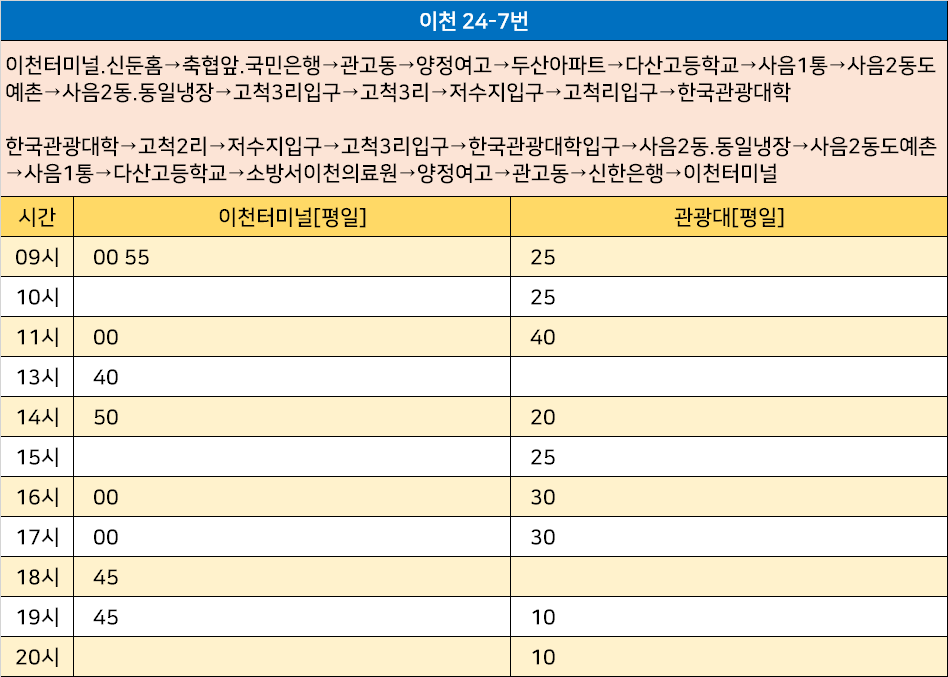 이천 24-7번

이천터미널.신둔홈→축협앞.국민은행→관고동→양정여고→두산아파트→다산고등학교→사음1통→사음2동도예촌→사음2동.동일냉장→고척3리입구→고척3리→저수지입구→고척리입구→한국관광대학

한국관광대학→고척2리→저수지입구→고척3리입구→한국관광대학입구→사음2동.동일냉장→사음2동도예촌→사음1통→다산고등학교→소방서이천의료원→양정여고→관고동→신한은행→이천터미널

| 시간 | 이천터미널[평일] | 관광대[평일] |
|---|---|---|
| 09시 | 00 55 | 25 |
| 10시 | | 25 |
| 11시 | 00 | 40 |
| 13시 | 40 | |
| 14시 | 50 | 20 |
| 15시 | | 25 |
| 16시 | 00 | 30 |
| 17시 | 00 | 30 |
| 18시 | 45 | |
| 19시 | 45 | 10 |
| 20시 | | 10 |